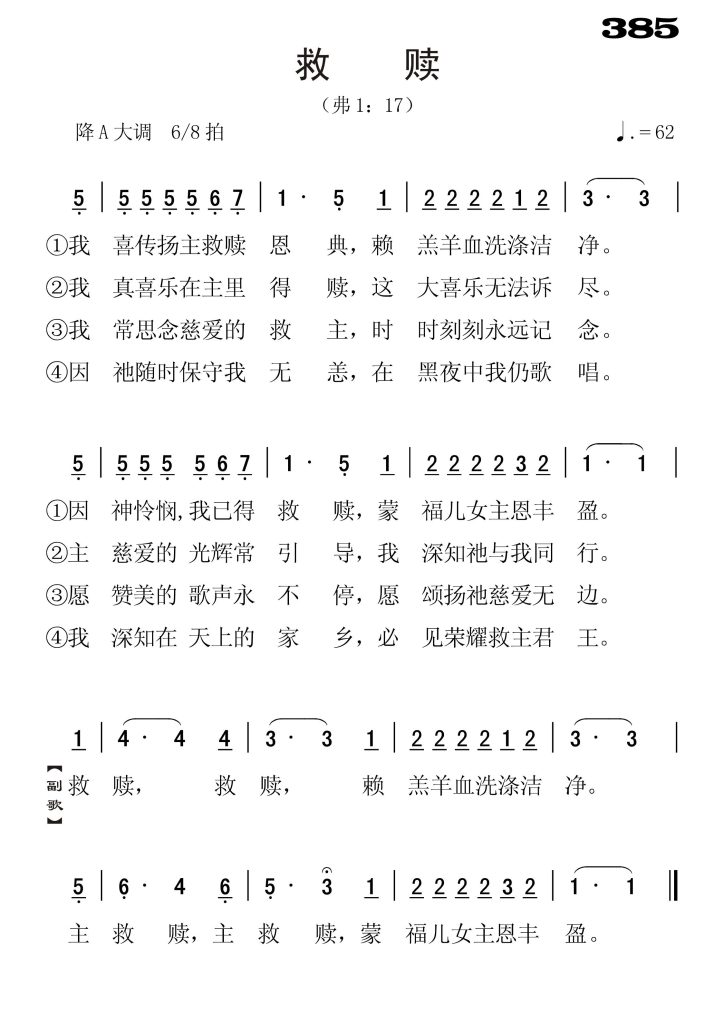 385

救　赎

（弗 1：17）

降A大调　6/8 拍　　♩. = 62

5 | 5 5 5 5 6 7 | 1 · 5 1 | 2 2 2 2 1 2 | 3 · 3 |

①我　喜传扬主救赎　恩　典，赖　羔羊血洗涤洁　净。
②我　真喜乐在主里　得　赎，这　大喜乐无法诉　尽。
③我　常思念慈爱的　救　主，时　时刻刻永远记　念。
④因　祂随时保守我　无　恙，在　黑夜中我仍歌　唱。

5 | 5 5 5 5 6 7 | 1 · 5 1 | 2 2 2 2 3 2 | 1 · 1 |

①因　神怜悯,我已得　救　赎，蒙　福儿女主恩丰　盈。
②主　慈爱的 光辉常　引　导，我　深知祂与我同　行。
③愿　赞美的 歌声永　不　停，愿　颂扬祂慈爱无　边。
④我　深知在 天上的　家　乡，必　见荣耀救主君　王。

1 | 4 · 4 4 | 3 · 3 1 | 2 2 2 2 1 2 | 3 · 3 |

【副歌】救　赎，　救　赎，　赖　羔羊血洗涤洁　净。

5 | 6 · 4 6 | 5 · 3 1 | 2 2 2 2 3 2 | 1 · 1 ‖

主　救　赎，主　救　赎，蒙　福儿女主恩丰　盈。